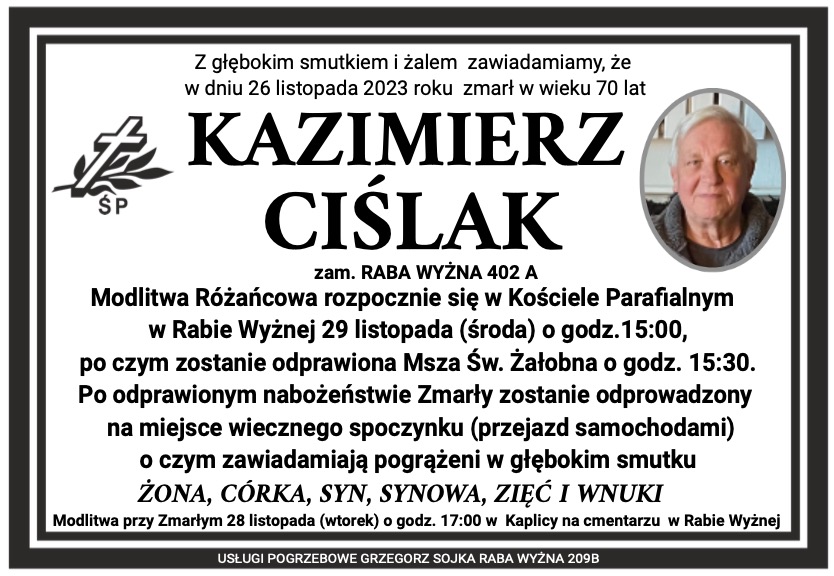 Z głębokim smutkiem i żalem zawiadamiamy, że
w dniu 26 listopada 2023 roku zmarł w wieku 70 lat

ŚP

KAZIMIERZ
CIŚLAK

zam. RABA WYŻNA 402 A

Modlitwa Różańcowa rozpocznie się w Kościele Parafialnym w Rabie Wyżnej 29 listopada (środa) o godz.15:00, po czym zostanie odprawiona Msza Św. Żałobna o godz. 15:30. Po odprawionym nabożeństwie Zmarły zostanie odprowadzony na miejsce wiecznego spoczynku (przejazd samochodami) o czym zawiadamiają pogrążeni w głębokim smutku

ŻONA, CÓRKA, SYN, SYNOWA, ZIĘĆ I WNUKI

Modlitwa przy Zmarłym 28 listopada (wtorek) o godz. 17:00 w Kaplicy na cmentarzu w Rabie Wyżnej

USŁUGI POGRZEBOWE GRZEGORZ SOJKA RABA WYŻNA 209B